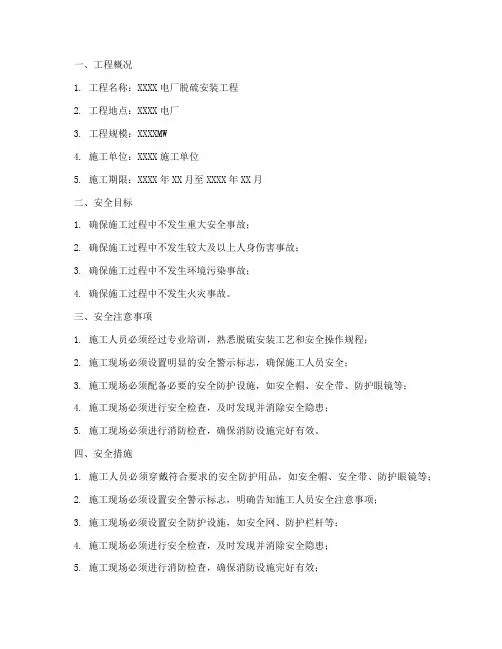 一、工程概况

1. 工程名称：XXXX 电厂脱硫安装工程

2. 工程地点：XXXX 电厂

3. 工程规模：XXXXMW

4. 施工单位：XXXX 施工单位

5. 施工期限：XXXX 年 XX 月至 XXXX 年 XX 月

二、安全目标

1. 确保施工过程中不发生重大安全事故；

2. 确保施工过程中不发生较大及以上人身伤害事故；

3. 确保施工过程中不发生环境污染事故；

4. 确保施工过程中不发生火灾事故。

三、安全注意事项

1. 施工人员必须经过专业培训，熟悉脱硫安装工艺和安全操作规程；

2. 施工现场必须设置明显的安全警示标志，确保施工人员安全；

3. 施工现场必须配备必要的安全防护设施，如安全帽、安全带、防护眼镜等；

4. 施工现场必须进行安全检查，及时发现并消除安全隐患；

5. 施工现场必须进行消防检查，确保消防设施完好有效。

四、安全措施

1. 施工人员必须穿戴符合要求的安全防护用品，如安全帽、安全带、防护眼镜等；

2. 施工现场必须设置安全警示标志，明确告知施工人员安全注意事项；

3. 施工现场必须设置安全防护设施，如安全网、防护栏杆等；

4. 施工现场必须进行安全检查，及时发现并消除安全隐患；

5. 施工现场必须进行消防检查，确保消防设施完好有效；